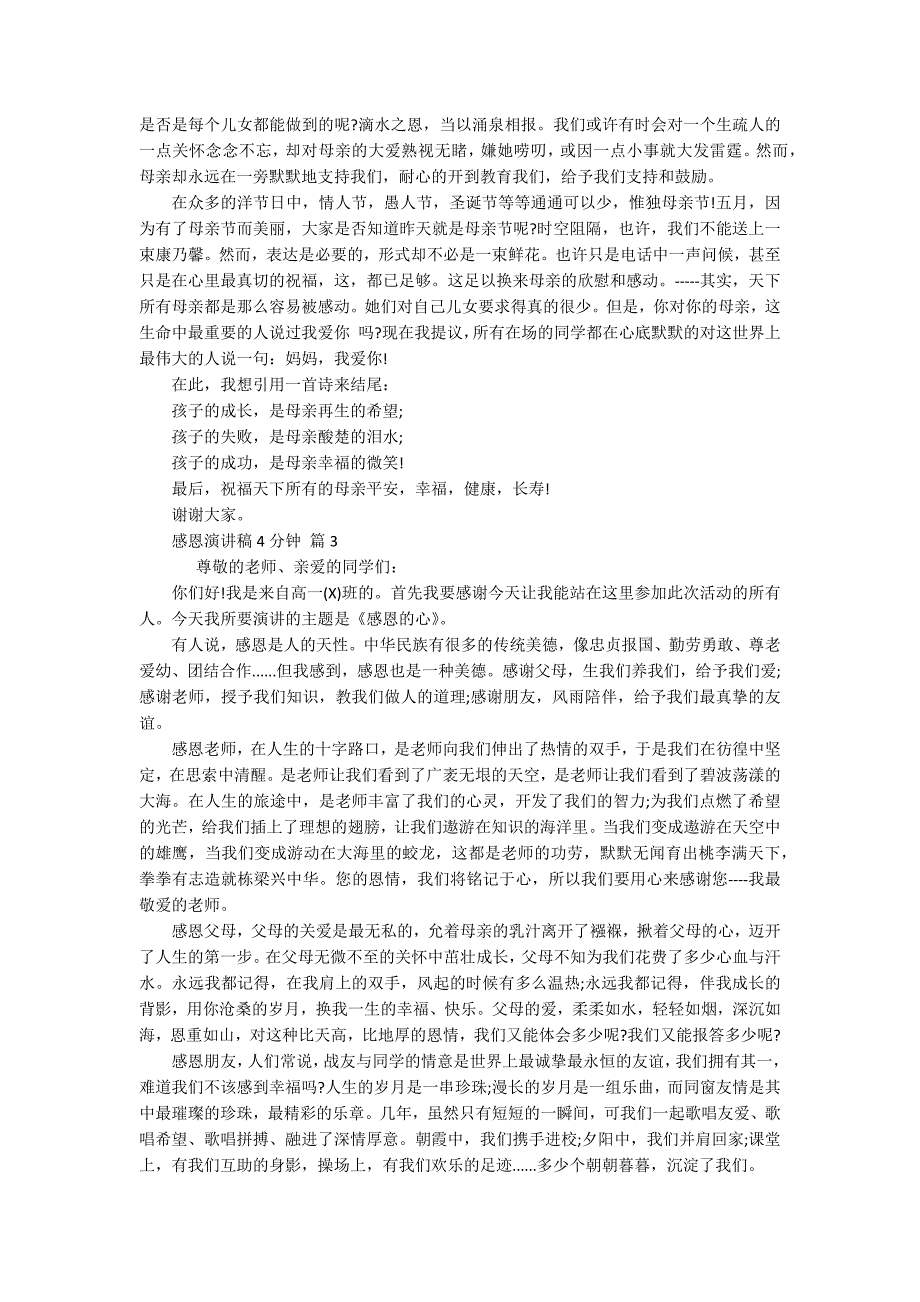 是否是每个儿女都能做到的呢?滴水之恩，当以涌泉相报。我们或许有时会对一个生疏人的一点关怀念念不忘，却对母亲的大爱熟视无睹，嫌她唠叨，或因一点小事就大发雷霆。然而，母亲却永远在一旁默默地支持我们，耐心的开到教育我们，给予我们支持和鼓励。

在众多的洋节日中，情人节，愚人节，圣诞节等等通通可以少，惟独母亲节!五月，因为有了母亲节而美丽，大家是否知道昨天就是母亲节呢?时空阻隔，也许，我们不能送上一束康乃馨。然而，表达是必要的，形式却不必是一束鲜花。也许只是电话中一声问候，甚至只是在心里最真切的祝福，这，都已足够。这足以换来母亲的欣慰和感动。-----其实，天下所有母亲都是那么容易被感动。她们对自己儿女要求得真的很少。但是，你对你的母亲，这生命中最重要的人说过我爱你 吗?现在我提议，所有在场的同学都在心底默默的对这世界上最伟大的人说一句：妈妈，我爱你!

在此，我想引用一首诗来结尾：

孩子的成长，是母亲再生的希望;

孩子的失败，是母亲酸楚的泪水;

孩子的成功，是母亲幸福的微笑!

最后，祝福天下所有的母亲平安，幸福，健康，长寿!

谢谢大家。

感恩演讲稿 4 分钟 篇 3

尊敬的老师、亲爱的同学们：

你们好!我是来自高一(X)班的。首先我要感谢今天让我能站在这里参加此次活动的所有人。今天我所要演讲的主题是《感恩的心》。

有人说，感恩是人的天性。中华民族有很多的传统美德，像忠贞报国、勤劳勇敢、尊老爱幼、团结合作......但我感到，感恩也是一种美德。感谢父母，生我们养我们，给予我们爱;感谢老师，授予我们知识，教我们做人的道理;感谢朋友，风雨陪伴，给予我们最真挚的友谊。

感恩老师，在人生的十字路口，是老师向我们伸出了热情的双手，于是我们在彷徨中坚定，在思索中清醒。是老师让我们看到了广袤无垠的天空，是老师让我们看到了碧波荡漾的大海。在人生的旅途中，是老师丰富了我们的心灵，开发了我们的智力;为我们点燃了希望的光芒，给我们插上了理想的翅膀，让我们遨游在知识的海洋里。当我们变成遨游在天空中的雄鹰，当我们变成游动在大海里的蛟龙，这都是老师的功劳，默默无闻育出桃李满天下，拳拳有志造就栋梁兴中华。您的恩情，我们将铭记于心，所以我们要用心来感谢您----我最敬爱的老师。

感恩父母，父母的关爱是最无私的，允着母亲的乳汁离开了襁褓，揪着父母的心，迈开了人生的第一步。在父母无微不至的关怀中茁壮成长，父母不知为我们花费了多少心血与汗水。永远我都记得，在我肩上的双手，风起的时候有多么温热;永远我都记得，伴我成长的背影，用你沧桑的岁月，换我一生的幸福、快乐。父母的爱，柔柔如水，轻轻如烟，深沉如海，恩重如山，对这种比天高，比地厚的恩情，我们又能体会多少呢?我们又能报答多少呢?

感恩朋友，人们常说，战友与同学的情意是世界上最诚挚最永恒的友谊，我们拥有其一，难道我们不该感到幸福吗?人生的岁月是一串珍珠;漫长的岁月是一组乐曲，而同窗友情是其中最璀璨的珍珠，最精彩的乐章。几年，虽然只有短短的一瞬间，可我们一起歌唱友爱、歌唱希望、歌唱拼搏、融进了深情厚意。朝霞中，我们携手进校;夕阳中，我们并肩回家;课堂上，有我们互助的身影，操场上，有我们欢乐的足迹......多少个朝朝暮暮，沉淀了我们。